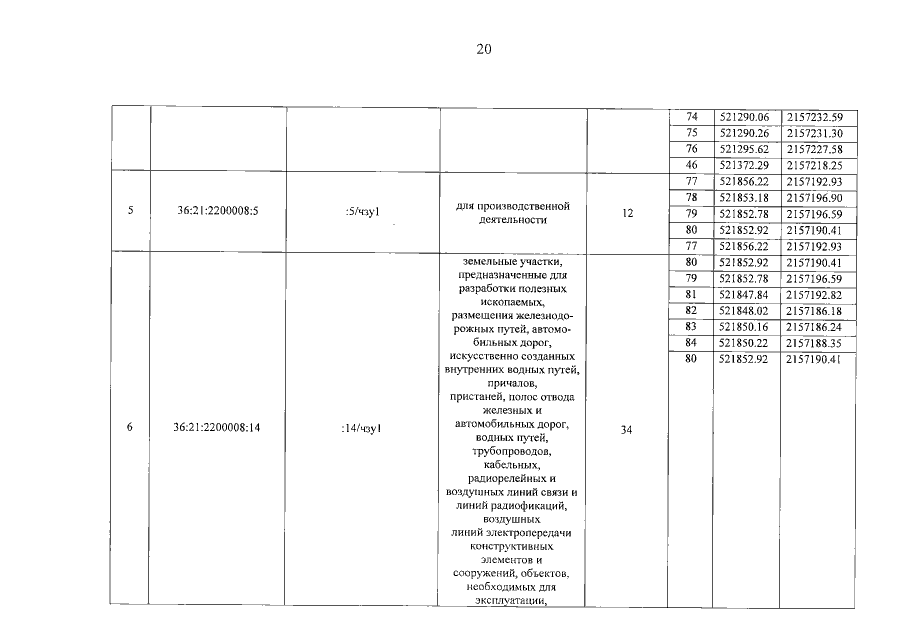 20

| | | | | | | | |
|---|---|---|---|---|---|---|---|
| | | | | | 74 | 521290.06 | 2157232.59 |
| | | | | | 75 | 521290.26 | 2157231.30 |
| | | | | | 76 | 521295.62 | 2157227.58 |
| | | | | | 46 | 521372.29 | 2157218.25 |
| 5 | 36:21:2200008:5 | :5/чзу1 | для производственной деятельности | 12 | 77 | 521856.22 | 2157192.93 |
| | | | | | 78 | 521853.18 | 2157196.90 |
| | | | | | 79 | 521852.78 | 2157196.59 |
| | | | | | 80 | 521852.92 | 2157190.41 |
| | | | | | 77 | 521856.22 | 2157192.93 |
| 6 | 36:21:2200008:14 | :14/чзу1 | земельные участки, предназначенные для разработки полезных ископаемых, размещения железнодорожных путей, автомобильных дорог, искусственно созданных внутренних водных путей, причалов, пристаней, полос отвода железных и автомобильных дорог, водных путей, трубопроводов, кабельных, радиорелейных и воздушных линий связи и линий радиофикаций, воздушных линий электропередачи конструктивных элементов и сооружений, объектов, необходимых для эксплуатации, | 34 | 80 | 521852.92 | 2157190.41 |
| | | | | | 79 | 521852.78 | 2157196.59 |
| | | | | | 81 | 521847.84 | 2157192.82 |
| | | | | | 82 | 521848.02 | 2157186.18 |
| | | | | | 83 | 521850.16 | 2157186.24 |
| | | | | | 84 | 521850.22 | 2157188.35 |
| | | | | | 80 | 521852.92 | 2157190.41 |